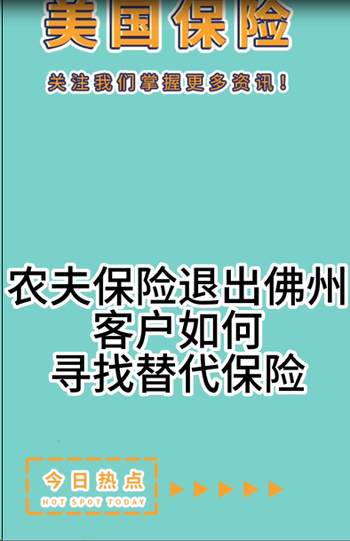 美国保险

关注我们掌握更多资讯！

农夫保险退出佛州
客户如何
寻找替代保险

今日热点
HOT SPOT TODAY